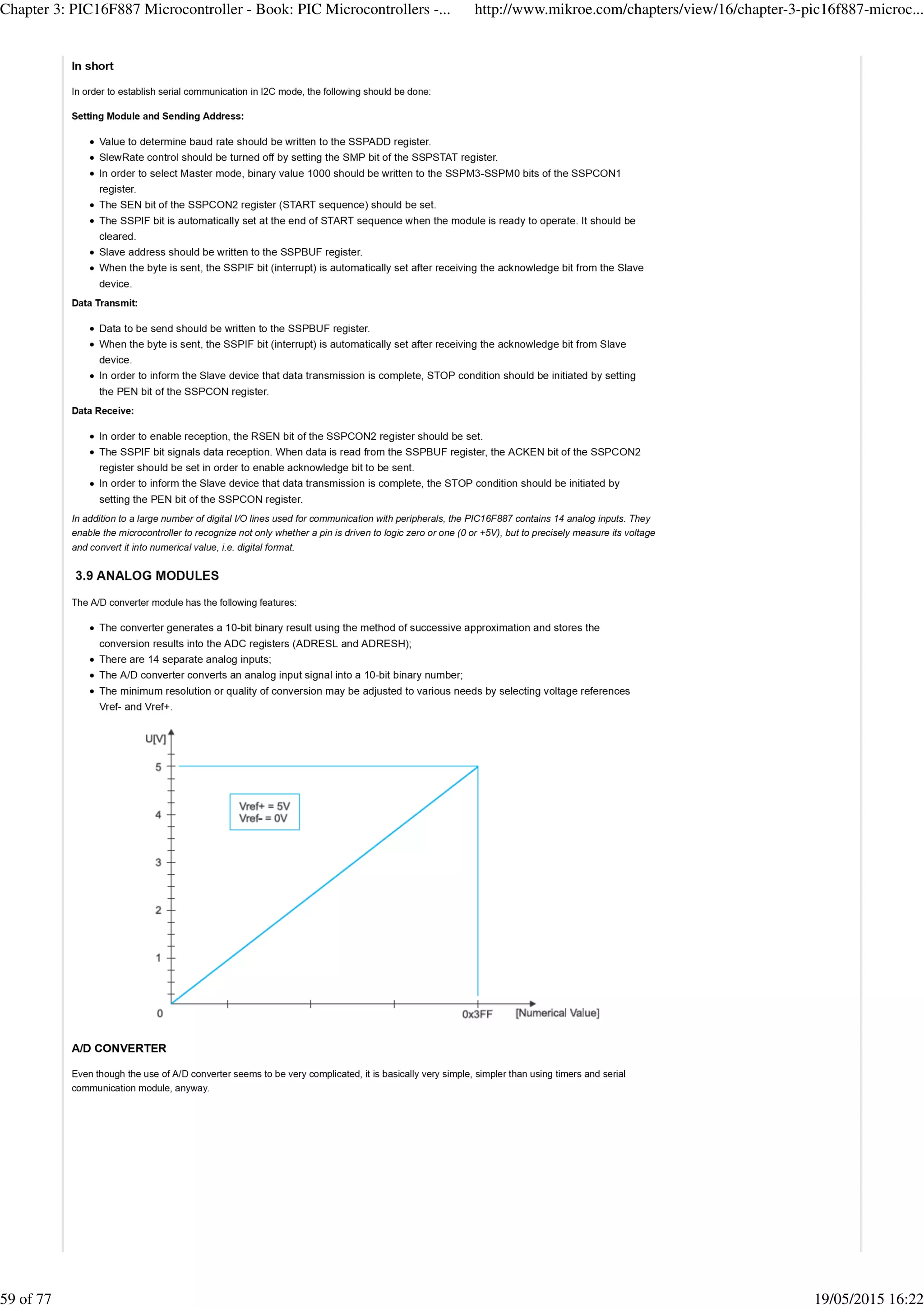 Chapter 3: PIC16F887 Microcontroller - Book: PIC Microcontrollers -... http://www.mikroe.com/chapters/view/16/chapter-3-pic16f887-microc...

In short

In order to establish serial communication in I2C mode, the following should be done:

Setting Module and Sending Address:

- Value to determine baud rate should be written to the SSPADD register.
- SlewRate control should be turned off by setting the SMP bit of the SSPSTAT register.
- In order to select Master mode, binary value 1000 should be written to the SSPM3-SSPM0 bits of the SSPCON1 register.
- The SEN bit of the SSPCON2 register (START sequence) should be set.
- The SSPIF bit is automatically set at the end of START sequence when the module is ready to operate. It should be cleared.
- Slave address should be written to the SSPBUF register.
- When the byte is sent, the SSPIF bit (interrupt) is automatically set after receiving the acknowledge bit from the Slave device.

Data Transmit:

- Data to be send should be written to the SSPBUF register.
- When the byte is sent, the SSPIF bit (interrupt) is automatically set after receiving the acknowledge bit from Slave device.
- In order to inform the Slave device that data transmission is complete, STOP condition should be initiated by setting the PEN bit of the SSPCON register.

Data Receive:

- In order to enable reception, the RSEN bit of the SSPCON2 register should be set.
- The SSPIF bit signals data reception. When data is read from the SSPBUF register, the ACKEN bit of the SSPCON2 register should be set in order to enable acknowledge bit to be sent.
- In order to inform the Slave device that data transmission is complete, the STOP condition should be initiated by setting the PEN bit of the SSPCON register.

In addition to a large number of digital I/O lines used for communication with peripherals, the PIC16F887 contains 14 analog inputs. They enable the microcontroller to recognize not only whether a pin is driven to logic zero or one (0 or +5V), but to precisely measure its voltage and convert it into numerical value, i.e. digital format.

3.9 ANALOG MODULES

The A/D converter module has the following features:

- The converter generates a 10-bit binary result using the method of successive approximation and stores the conversion results into the ADC registers (ADRESL and ADRESH);
- There are 14 separate analog inputs;
- The A/D converter converts an analog input signal into a 10-bit binary number;
- The minimum resolution or quality of conversion may be adjusted to various needs by selecting voltage references Vref- and Vref+.

U[V]
5
4
3
2
1
0
Vref+ = 5V
Vref- = 0V
0x3FF
[Numerical Value]

A/D CONVERTER

Even though the use of A/D converter seems to be very complicated, it is basically very simple, simpler than using timers and serial communication module, anyway.

59 of 77 19/05/2015 16:22